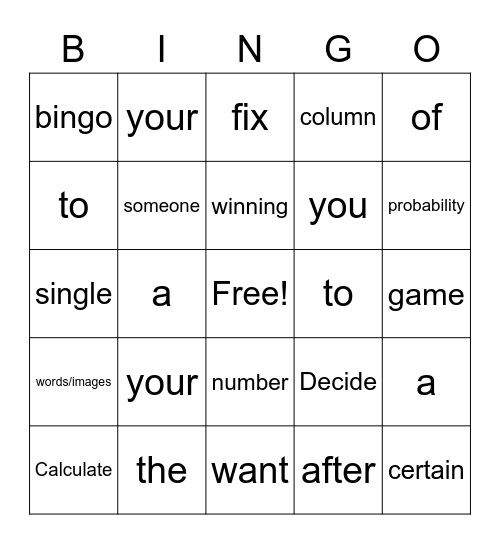 | B | I | N | G | O |
|---|---|---|---|---|
| bingo | your | fix | column | of |
| to | someone | winning | you | probability |
| single | a | Free! | to | game |
| words/images | your | number | Decide | a |
| Calculate | the | want | after | certain |